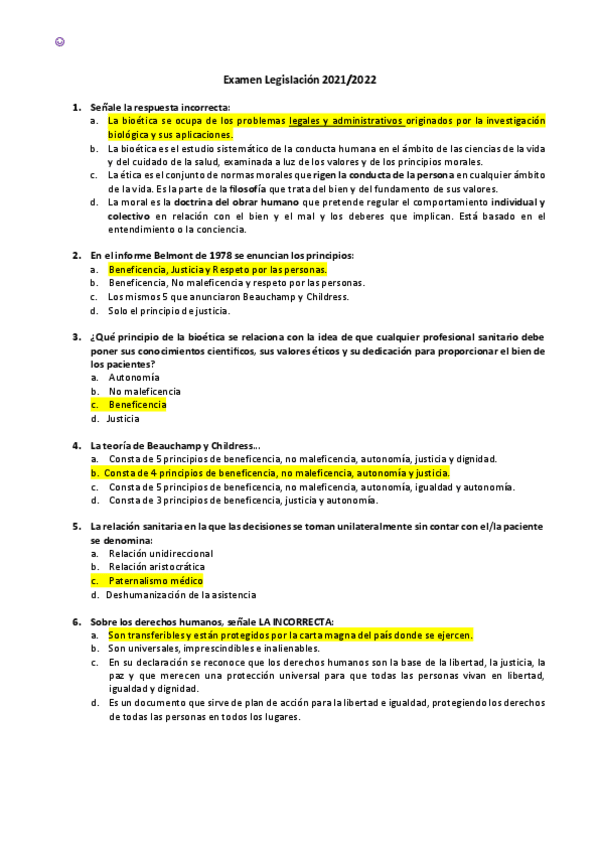 Examen Legislación 2021/2022

1. Señale la respuesta incorrecta:
a. La bioética se ocupa de los problemas legales y administrativos originados por la investigación biológica y sus aplicaciones.
b. La bioética es el estudio sistemático de la conducta humana en el ámbito de las ciencias de la vida y del cuidado de la salud, examinada a luz de los valores y de los principios morales.
c. La ética es el conjunto de normas morales que rigen la conducta de la persona en cualquier ámbito de la vida. Es la parte de la filosofía que trata del bien y del fundamento de sus valores.
d. La moral es la doctrina del obrar humano que pretende regular el comportamiento individual y colectivo en relación con el bien y el mal y los deberes que implican. Está basado en el entendimiento o la conciencia.

2. En el informe Belmont de 1978 se enuncian los principios:
a. Beneficencia, Justicia y Respeto por las personas.
b. Beneficencia, No maleficencia y respeto por las personas.
c. Los mismos 5 que anunciaron Beauchamp y Childress.
d. Solo el principio de justicia.

3. ¿Qué principio de la bioética se relaciona con la idea de que cualquier profesional sanitario debe poner sus conocimientos científicos, sus valores éticos y su dedicación para proporcionar el bien de los pacientes?
a. Autonomía
b. No maleficencia
c. Beneficencia
d. Justicia

4. La teoría de Beauchamp y Childress...
a. Consta de 5 principios de beneficencia, no maleficencia, autonomía, justicia y dignidad.
b. Consta de 4 principios de beneficencia, no maleficencia, autonomía y justicia.
c. Consta de 5 principios de beneficencia, no maleficencia, autonomía, igualdad y autonomía.
d. Consta de 3 principios de beneficencia, justicia y autonomía.

5. La relación sanitaria en la que las decisiones se toman unilateralmente sin contar con el/la paciente se denomina:
a. Relación unidireccional
b. Relación aristocrática
c. Paternalismo médico
d. Deshumanización de la asistencia

6. Sobre los derechos humanos, señale LA INCORRECTA:
a. Son transferibles y están protegidos por la carta magna del país donde se ejercen.
b. Son universales, imprescindibles e inalienables.
c. En su declaración se reconoce que los derechos humanos son la base de la libertad, la justicia, la paz y que merecen una protección universal para que todas las personas vivan en libertad, igualdad y dignidad.
d. Es un documento que sirve de plan de acción para la libertad e igualdad, protegiendo los derechos de todas las personas en todos los lugares.